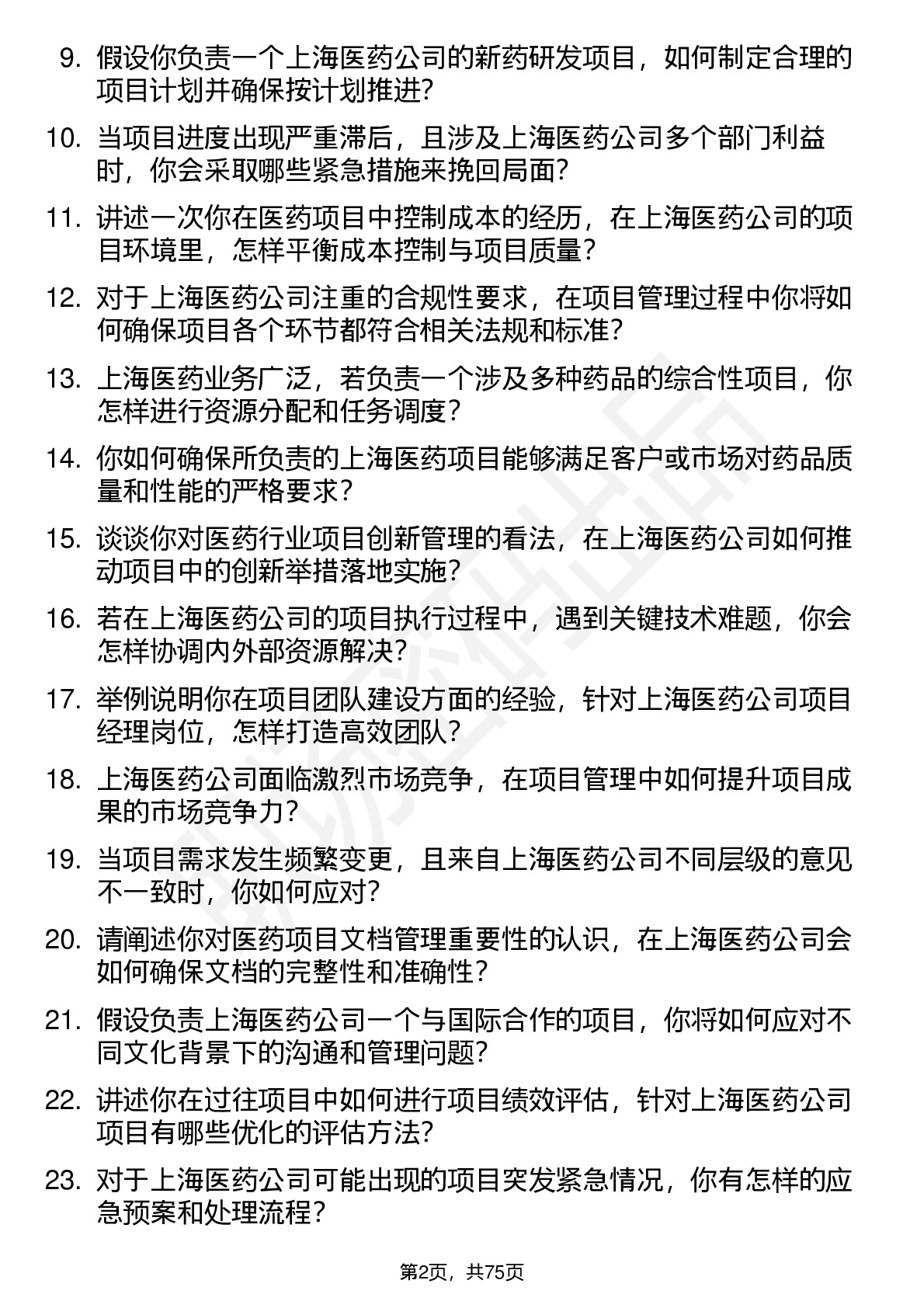 9. 假设你负责一个上海医药公司的新药研发项目，如何制定合理的项目计划并确保按计划推进？

10. 当项目进度出现严重滞后，且涉及上海医药公司多个部门利益时，你会采取哪些紧急措施来挽回局面？

11. 讲述一次你在医药项目中控制成本的经历，在上海医药公司的项目环境里，怎样平衡成本控制与项目质量？

12. 对于上海医药公司注重的合规性要求，在项目管理过程中你将如何确保项目各个环节都符合相关法规和标准？

13. 上海医药业务广泛，若负责一个涉及多种药品的综合性项目，你怎样进行资源分配和任务调度？

14. 你如何确保所负责的上海医药项目能够满足客户或市场对药品质量和性能的严格要求？

15. 谈谈你对医药行业项目创新管理的看法，在上海医药公司如何推动项目中的创新举措落地实施？

16. 若在上海医药公司的项目执行过程中，遇到关键技术难题，你会怎样协调内外部资源解决？

17. 举例说明你在项目团队建设方面的经验，针对上海医药公司项目经理岗位，怎样打造高效团队？

18. 上海医药公司面临激烈市场竞争，在项目管理中如何提升项目成果的市场竞争力？

19. 当项目需求发生频繁变更，且来自上海医药公司不同层级的意见不一致时，你如何应对？

20. 请阐述你对医药项目文档管理重要性的认识，在上海医药公司会如何确保文档的完整性和准确性？

21. 假设负责上海医药公司一个与国际合作的项目，你将如何应对不同文化背景下的沟通和管理问题？

22. 讲述你在过往项目中如何进行项目绩效评估，针对上海医药公司项目有哪些优化的评估方法？

23. 对于上海医药公司可能出现的项目突发紧急情况，你有怎样的应急预案和处理流程？

第2页，共75页